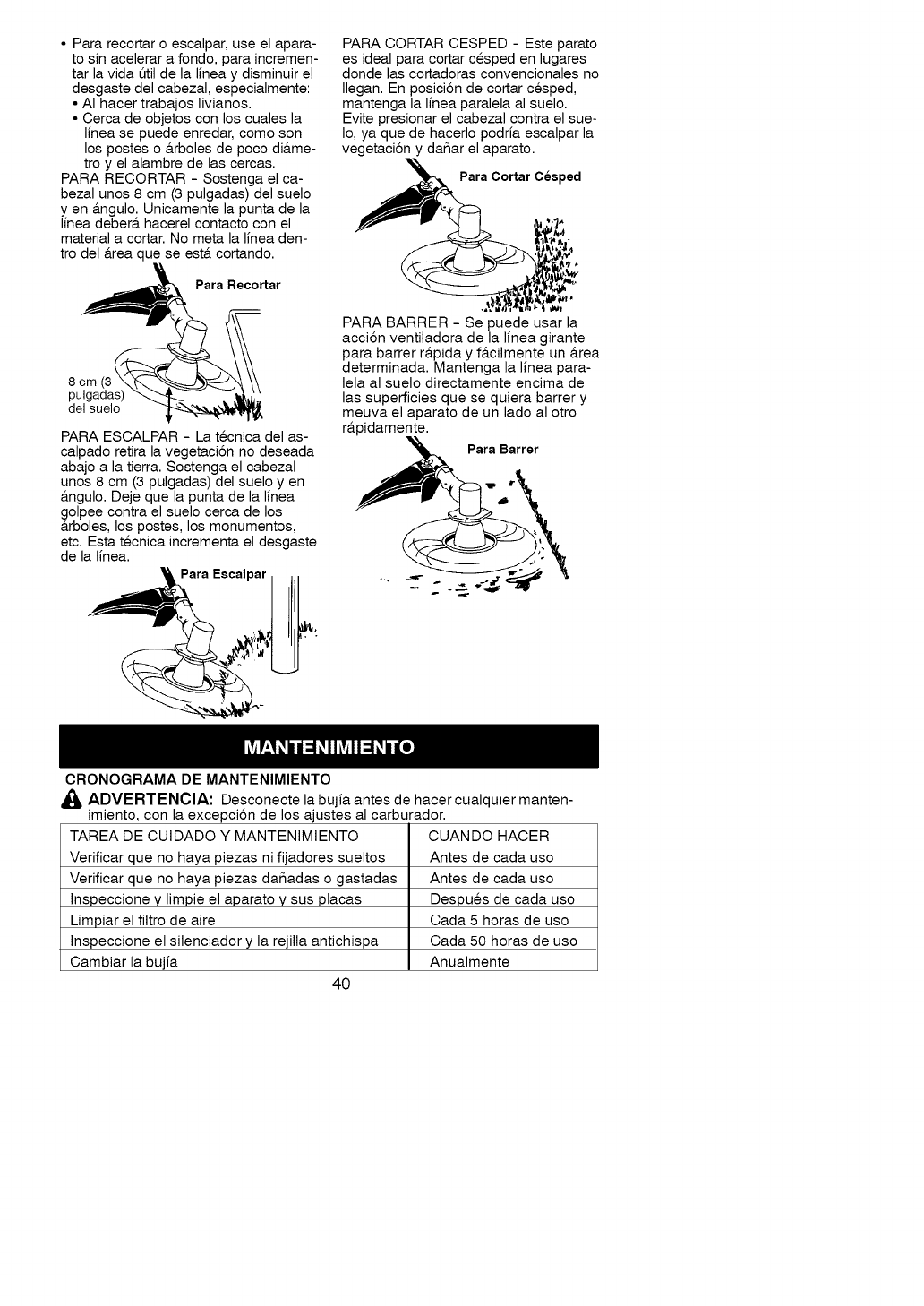 • Para recortar o escalpar, use el aparato sin acelerar a fondo, para incrementar la vida útil de la línea y disminuir el desgaste del cabezal, especialmente:
• Al hacer trabajos livianos.
• Cerca de objetos con los cuales la línea se puede enredar, como son los postes o árboles de poco diámetro y el alambre de las cercas.
PARA RECORTAR - Sostenga el cabezal unos 8 cm (3 pulgadas) del suelo y en ángulo. Unicamente la punta de la línea deberá hacerel contacto con el material a cortar. No meta la línea dentro del área que se está cortando.

Para Recortar

8 cm (3 pulgadas) del suelo

PARA ESCALPAR - La técnica del ascalpado retira la vegetación no deseada abajo a la tierra. Sostenga el cabezal unos 8 cm (3 pulgadas) del suelo y en ángulo. Deje que la punta de la línea golpee contra el suelo cerca de los árboles, los postes, los monumentos, etc. Esta técnica incrementa el desgaste de la línea.

Para Escalpar

PARA CORTAR CESPED - Este parato es ideal para cortar césped en lugares donde las cortadoras convencionales no llegan. En posición de cortar césped, mantenga la línea paralela al suelo. Evite presionar el cabezal contra el suelo, ya que de hacerlo podría escalpar la vegetación y dañar el aparato.

Para Cortar Césped

PARA BARRER - Se puede usar la acción ventiladora de la línea girante para barrer rápida y fácilmente un área determinada. Mantenga la línea paralela al suelo directamente encima de las superficies que se quiera barrer y meuva el aparato de un lado al otro rápidamente.

Para Barrer

MANTENIMIENTO

CRONOGRAMA DE MANTENIMIENTO
ADVERTENCIA: Desconecte la bujía antes de hacer cualquier mantenimiento, con la excepción de los ajustes al carburador.

| TAREA DE CUIDADO Y MANTENIMIENTO | CUANDO HACER |
|---|---|
| Verificar que no haya piezas ni fijadores sueltos | Antes de cada uso |
| Verificar que no haya piezas dañadas o gastadas | Antes de cada uso |
| Inspeccione y limpie el aparato y sus placas | Después de cada uso |
| Limpiar el filtro de aire | Cada 5 horas de uso |
| Inspeccione el silenciador y la rejilla antichispa | Cada 50 horas de uso |
| Cambiar la bujía | Anualmente |

40